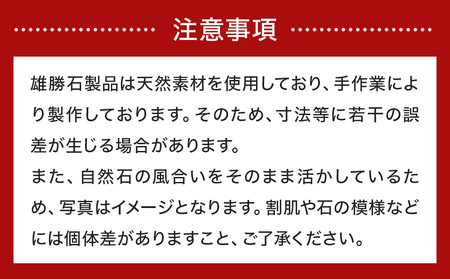 注意事項

雄勝石製品は天然素材を使用しており、手作業により製作しております。そのため、寸法等に若干の誤差が生じる場合があります。
また、自然石の風合いをそのまま活かしているため、写真はイメージとなります。割肌や石の模様などには個体差がありますこと、ご了承ください。